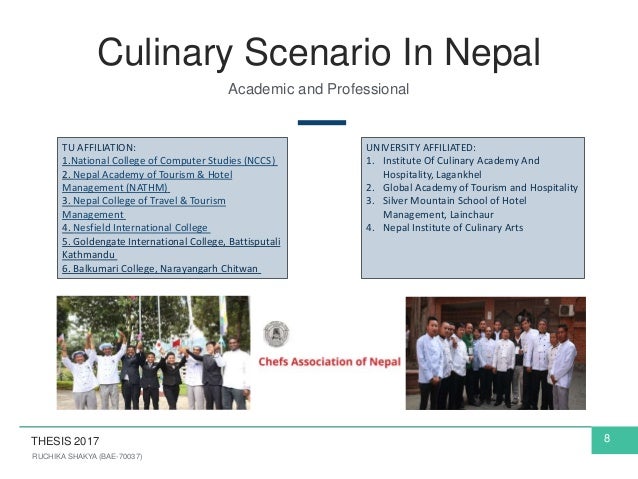 Culinary Scenario In Nepal

Academic and Professional

TU AFFILIATION:
1.National College of Computer Studies (NCCS)
2. Nepal Academy of Tourism & Hotel Management (NATHM)
3. Nepal College of Travel & Tourism Management
4. Nesfield International College
5. Goldengate International College, Battisputali Kathmandu
6. Balkumari College, Narayangarh Chitwan

UNIVERSITY AFFILIATED:
1. Institute Of Culinary Academy And Hospitality, Lagankhel
2. Global Academy of Tourism and Hospitality
3. Silver Mountain School of Hotel Management, Lainchaur
4. Nepal Institute of Culinary Arts

Chefs Association of Nepal

THESIS 2017
RUCHIKA SHAKYA (BAE-70037)

8